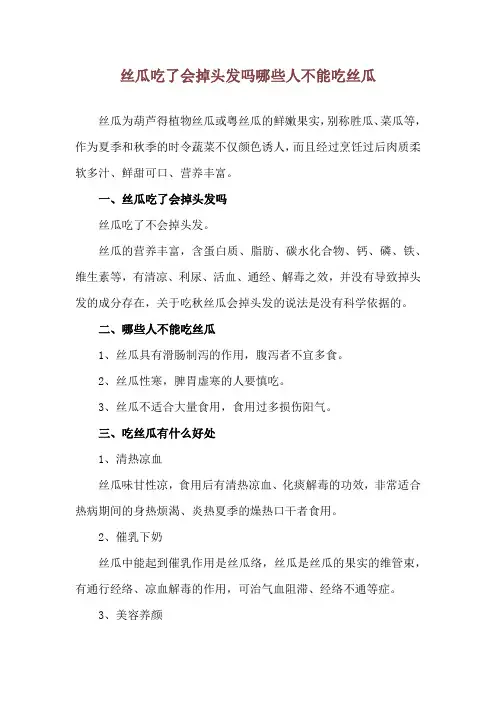 丝瓜吃了会掉头发吗哪些人不能吃丝瓜

丝瓜为葫芦得植物丝瓜或粤丝瓜的鲜嫩果实，别称胜瓜、菜瓜等，作为夏季和秋季的时令蔬菜不仅颜色诱人，而且经过烹饪过后肉质柔软多汁、鲜甜可口、营养丰富。

一、丝瓜吃了会掉头发吗

丝瓜吃了不会掉头发。

丝瓜的营养丰富，含蛋白质、脂肪、碳水化合物、钙、磷、铁、维生素等，有清凉、利尿、活血、通经、解毒之效，并没有导致掉头发的成分存在，关于吃秋丝瓜会掉头发的说法是没有科学依据的。

二、哪些人不能吃丝瓜

1、丝瓜具有滑肠制泻的作用，腹泻者不宜多食。

2、丝瓜性寒，脾胃虚寒的人要慎吃。

3、丝瓜不适合大量食用，食用过多损伤阳气。

三、吃丝瓜有什么好处

1、清热凉血

丝瓜味甘性凉，食用后有清热凉血、化痰解毒的功效，非常适合热病期间的身热烦渴、炎热夏季的燥热口干者食用。

2、催乳下奶

丝瓜中能起到催乳作用是丝瓜络，丝瓜是丝瓜的果实的维管束，有通行经络、凉血解毒的作用，可治气血阻滞、经络不通等症。

3、美容养颜